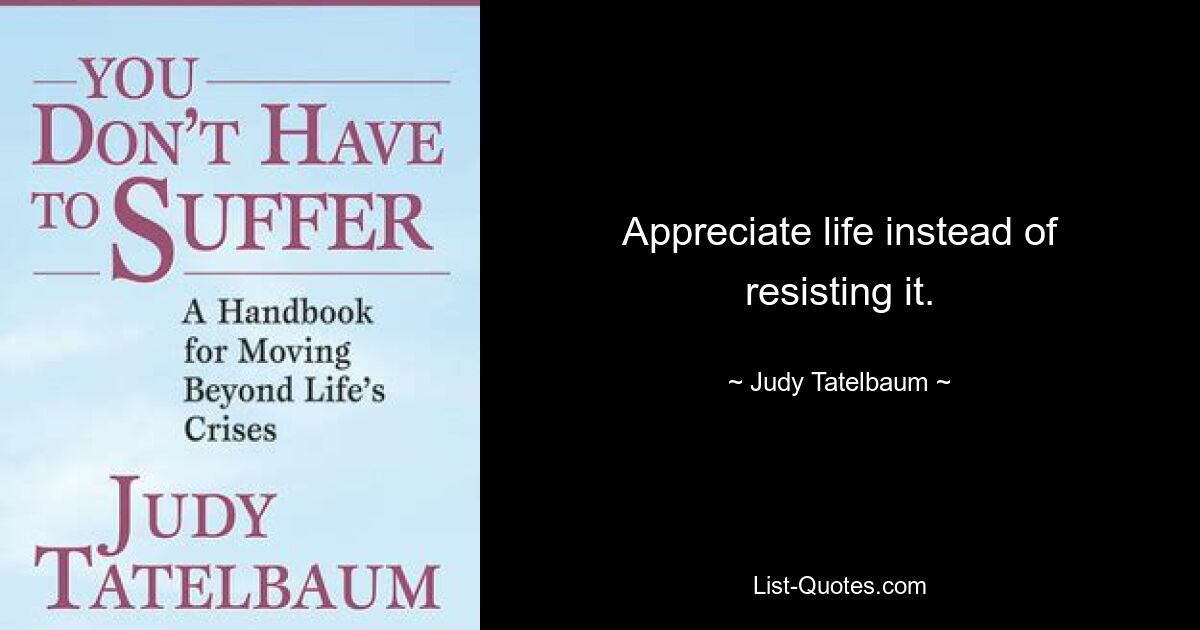 YOU DON'T HAVE TO SUFFER

A Handbook for Moving Beyond Life's Crises

JUDY TATELBAUM

Appreciate life instead of resisting it.

~ Judy Tatelbaum ~

List-Quotes.com